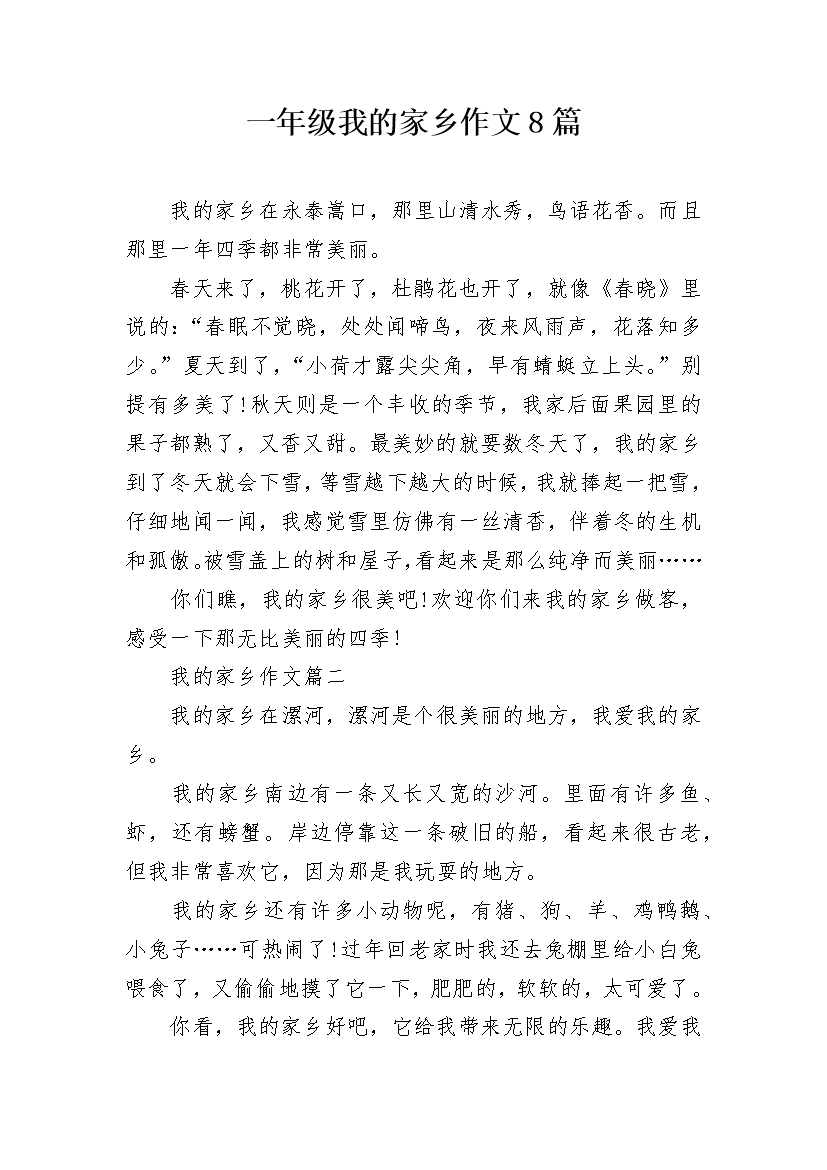 一年级我的家乡作文8篇

我的家乡在永泰嵩口，那里山清水秀，鸟语花香。而且那里一年四季都非常美丽。

春天来了，桃花开了，杜鹃花也开了，就像《春晓》里说的：“春眠不觉晓，处处闻啼鸟，夜来风雨声，花落知多少。”夏天到了，“小荷才露尖尖角，早有蜻蜓立上头。”别提有多美了!秋天则是一个丰收的季节，我家后面果园里的果子都熟了，又香又甜。最美妙的就要数冬天了，我的家乡到了冬天就会下雪，等雪越下越大的时候，我就捧起一把雪，仔细地闻一闻，我感觉雪里仿佛有一丝清香，伴着冬的生机和孤傲。被雪盖上的树和屋子，看起来是那么纯净而美丽……

你们瞧，我的家乡很美吧!欢迎你们来我的家乡做客，感受一下那无比美丽的四季!

我的家乡作文篇二

我的家乡在漯河，漯河是个很美丽的地方，我爱我的家乡。

我的家乡南边有一条又长又宽的沙河。里面有许多鱼、虾，还有螃蟹。岸边停靠这一条破旧的船，看起来很古老，但我非常喜欢它，因为那是我玩耍的地方。

我的家乡还有许多小动物呢，有猪、狗、羊、鸡鸭鹅、小兔子……可热闹了!过年回老家时我还去兔棚里给小白兔喂食了，又偷偷地摸了它一下，肥肥的，软软的，太可爱了。

你看，我的家乡好吧，它给我带来无限的乐趣。我爱我